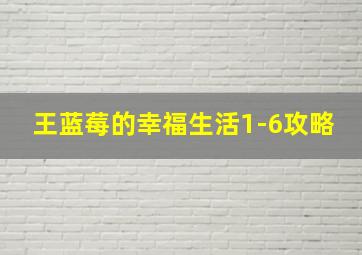 王蓝莓的幸福生活1-6攻略